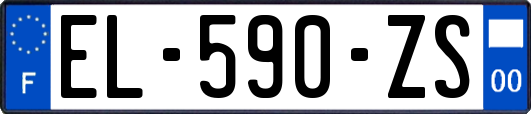 F
EL-590-ZS
00